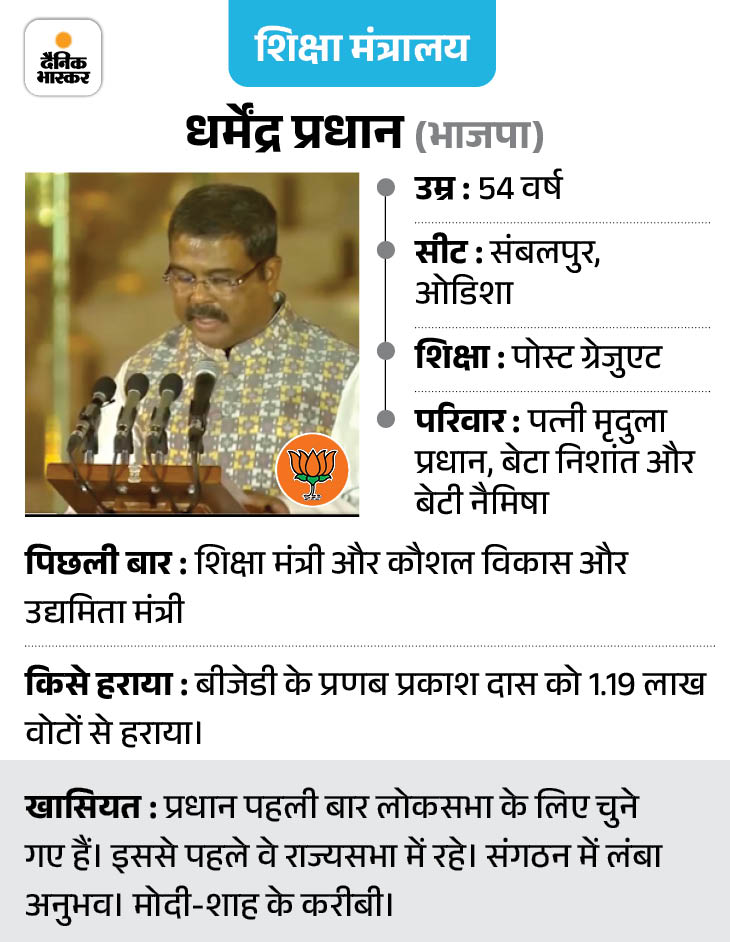 दैनिक भास्कर

शिक्षा मंत्रालय

धर्मेंद्र प्रधान (भाजपा)

उम्र : 54 वर्ष

सीट : संबलपुर, ओडिशा

शिक्षा : पोस्ट ग्रेजुएट

परिवार : पत्नी मृदुला प्रधान, बेटा निशांत और बेटी नैमिषा

पिछली बार : शिक्षा मंत्री और कौशल विकास और उद्यमिता मंत्री

किसे हराया : बीजेडी के प्रणब प्रकाश दास को 1.19 लाख वोटों से हराया।

खासियत : प्रधान पहली बार लोकसभा के लिए चुने गए हैं। इससे पहले वे राज्यसभा में रहे। संगठन में लंबा अनुभव। मोदी-शाह के करीबी।